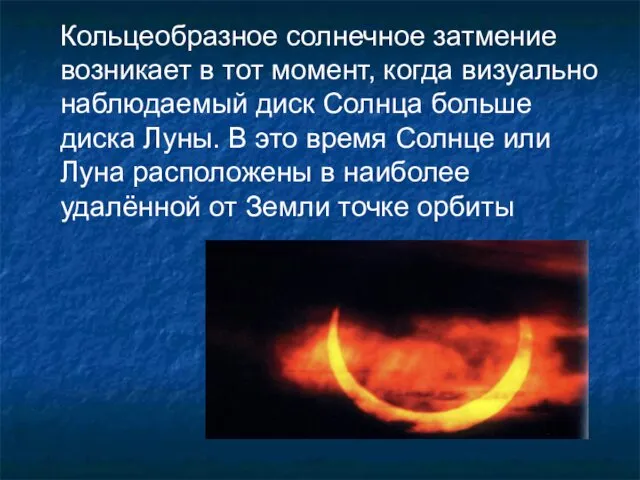 Кольцеобразное солнечное затмение возникает в тот момент, когда визуально наблюдаемый диск Солнца больше диска Луны. В это время Солнце или Луна расположены в наиболее удалённой от Земли точке орбиты